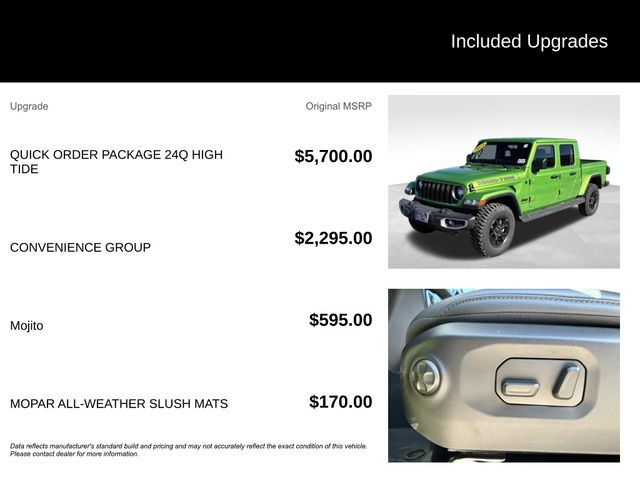 Included Upgrades

| Upgrade | Original MSRP |
|---|---|
| QUICK ORDER PACKAGE 24Q HIGH TIDE | $5,700.00 |
| CONVENIENCE GROUP | $2,295.00 |
| Mojito | $595.00 |
| MOPAR ALL-WEATHER SLUSH MATS | $170.00 |

Data reflects manufacturer's standard build and pricing and may not accurately reflect the exact condition of this vehicle. Please contact dealer for more information.